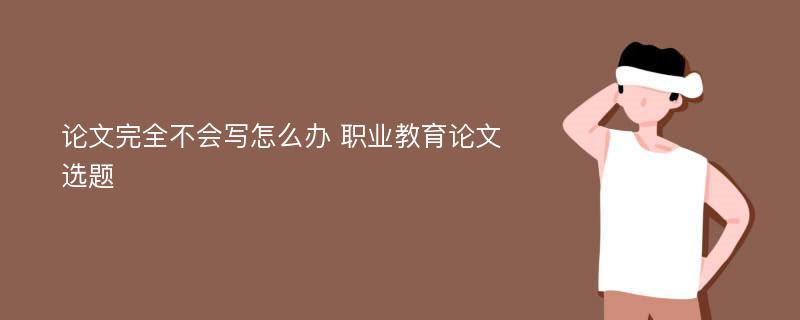 论文完全不会写怎么办 职业教育论文选题